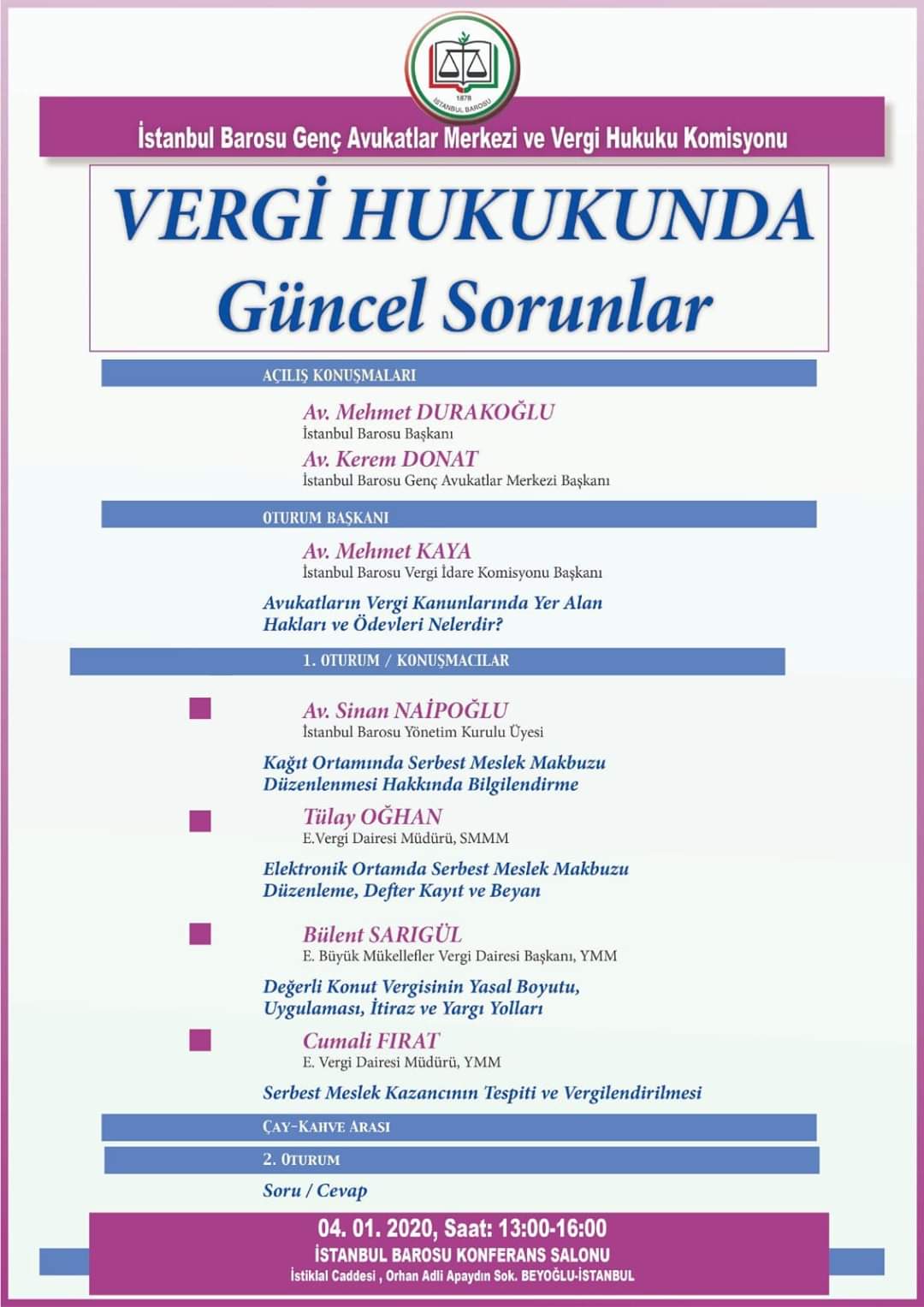 1878
İSTANBUL BAROSU

İstanbul Barosu Genç Avukatlar Merkezi ve Vergi Hukuku Komisyonu

VERGİ HUKUKUNDA
Güncel Sorunlar

AÇILIŞ KONUŞMALARI

Av. Mehmet DURAKOĞLU
İstanbul Barosu Başkanı

Av. Kerem DONAT
İstanbul Barosu Genç Avukatlar Merkezi Başkanı

OTURUM BAŞKANI

Av. Mehmet KAYA
İstanbul Barosu Vergi İdare Komisyonu Başkanı

Avukatların Vergi Kanunlarında Yer Alan Hakları ve Ödevleri Nelerdir?

1. OTURUM / KONUŞMACILAR

Av. Sinan NAİPOĞLU
İstanbul Barosu Yönetim Kurulu Üyesi

Kağıt Ortamında Serbest Meslek Makbuzu Düzenlenmesi Hakkında Bilgilendirme

Tülay OĞHAN
E.Vergi Dairesi Müdürü, SMMM

Elektronik Ortamda Serbest Meslek Makbuzu Düzenleme, Defter Kayıt ve Beyan

Bülent SARIGÜL
E. Büyük Mükellefler Vergi Dairesi Başkanı, YMM

Değerli Konut Vergisinin Yasal Boyutu, Uygulaması, İtiraz ve Yargı Yolları

Cumali FIRAT
E. Vergi Dairesi Müdürü, YMM

Serbest Meslek Kazancının Tespiti ve Vergilendirilmesi

ÇAY-KAHVE ARASI

2. OTURUM

Soru / Cevap

04. 01. 2020, Saat: 13:00-16:00
İSTANBUL BAROSU KONFERANS SALONU
İstiklal Caddesi , Orhan Adli Apaydın Sok. BEYOĞLU-İSTANBUL